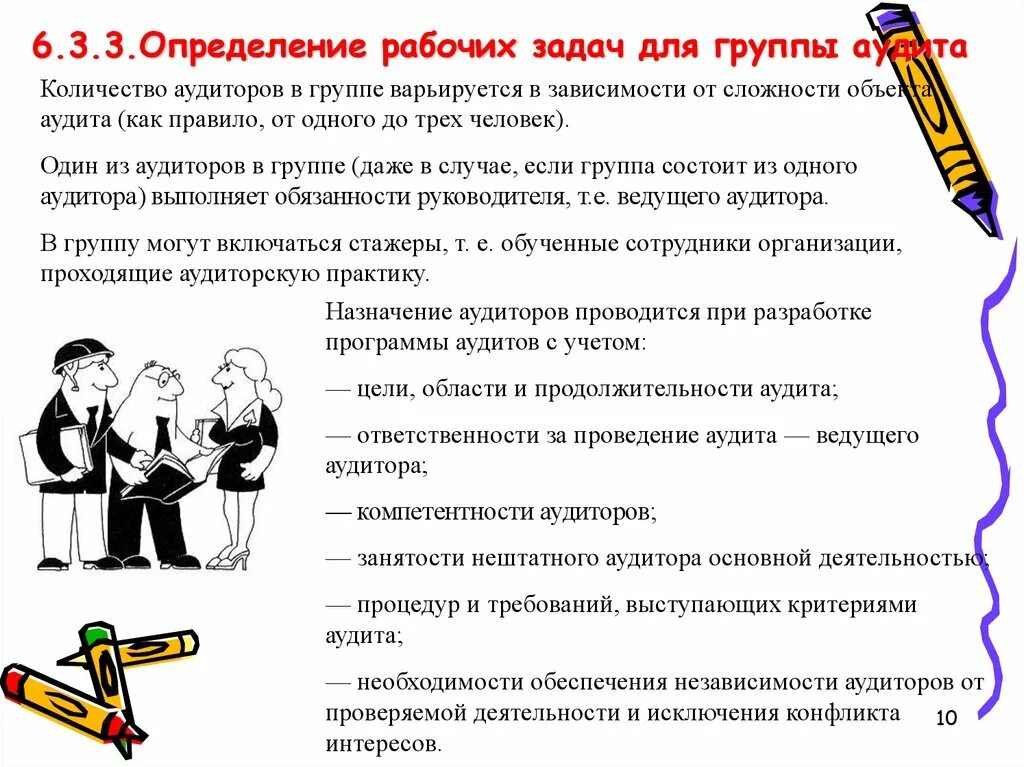 6.3.3.Определение рабочих задач для группы аудита

Количество аудиторов в группе варьируется в зависимости от сложности объекта аудита (как правило, от одного до трех человек).

Один из аудиторов в группе (даже в случае, если группа состоит из одного аудитора) выполняет обязанности руководителя, т.е. ведущего аудитора.

В группу могут включаться стажеры, т. е. обученные сотрудники организации, проходящие аудиторскую практику.

Назначение аудиторов проводится при разработке программы аудитов с учетом:

— цели, области и продолжительности аудита;

— ответственности за проведение аудита — ведущего аудитора;

— компетентности аудиторов;

— занятости нештатного аудитора основной деятельностью;

— процедур и требований, выступающих критериями аудита;

— необходимости обеспечения независимости аудиторов от проверяемой деятельности и исключения конфликта интересов.

10